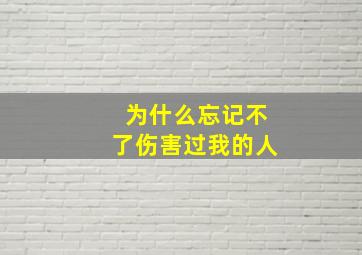 为什么忘记不了伤害过我的人